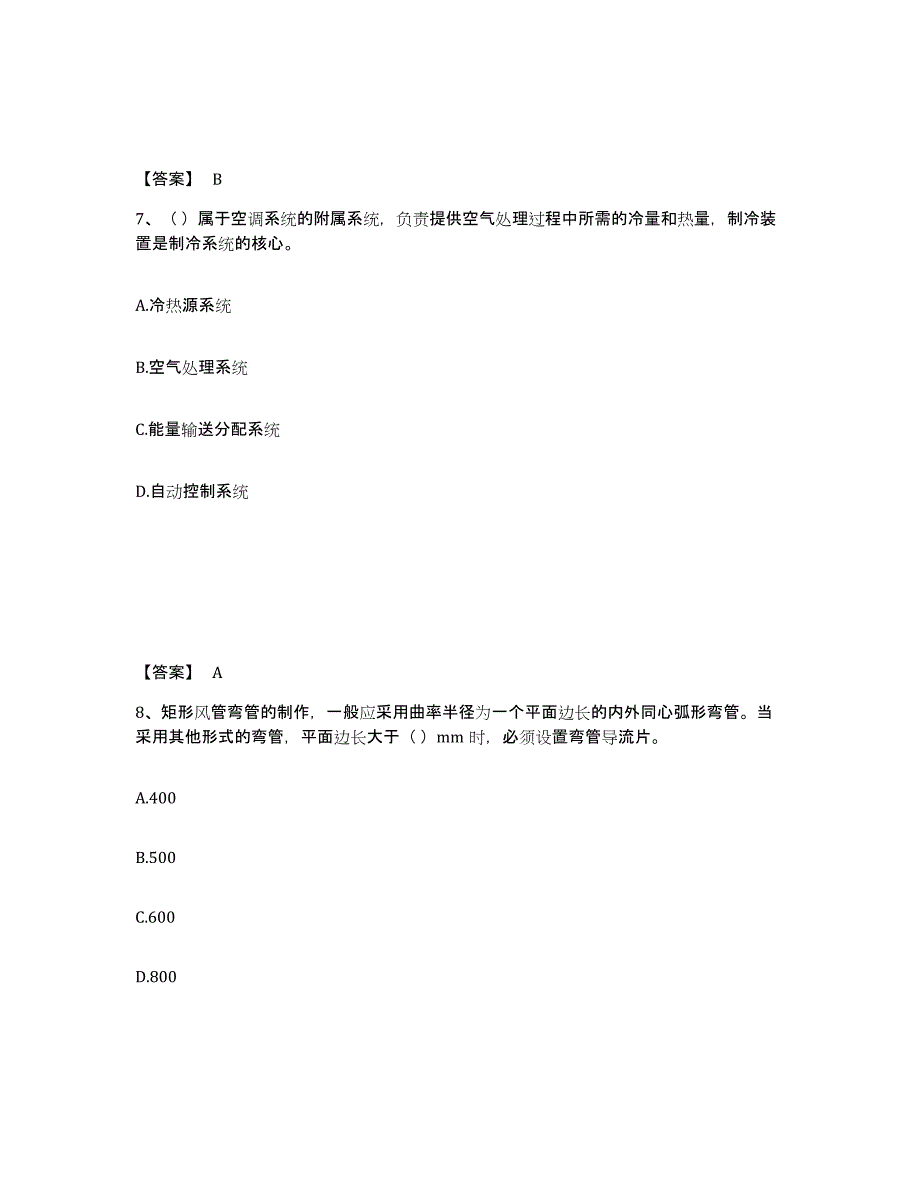 【答案】 B

7、（）属于空调系统的附属系统，负责提供空气处理过程中所需的冷量和热量，制冷装置是制冷系统的核心。

A.冷热源系统

B.空气处理系统

C.能量输送分配系统

D.自动控制系统

【答案】 A

8、矩形风管弯管的制作，一般应采用曲率半径为一个平面边长的内外同心弧形弯管。当采用其他形式的弯管，平面边长大于（）mm 时，必须设置弯管导流片。

A.400

B.500

C.600

D.800